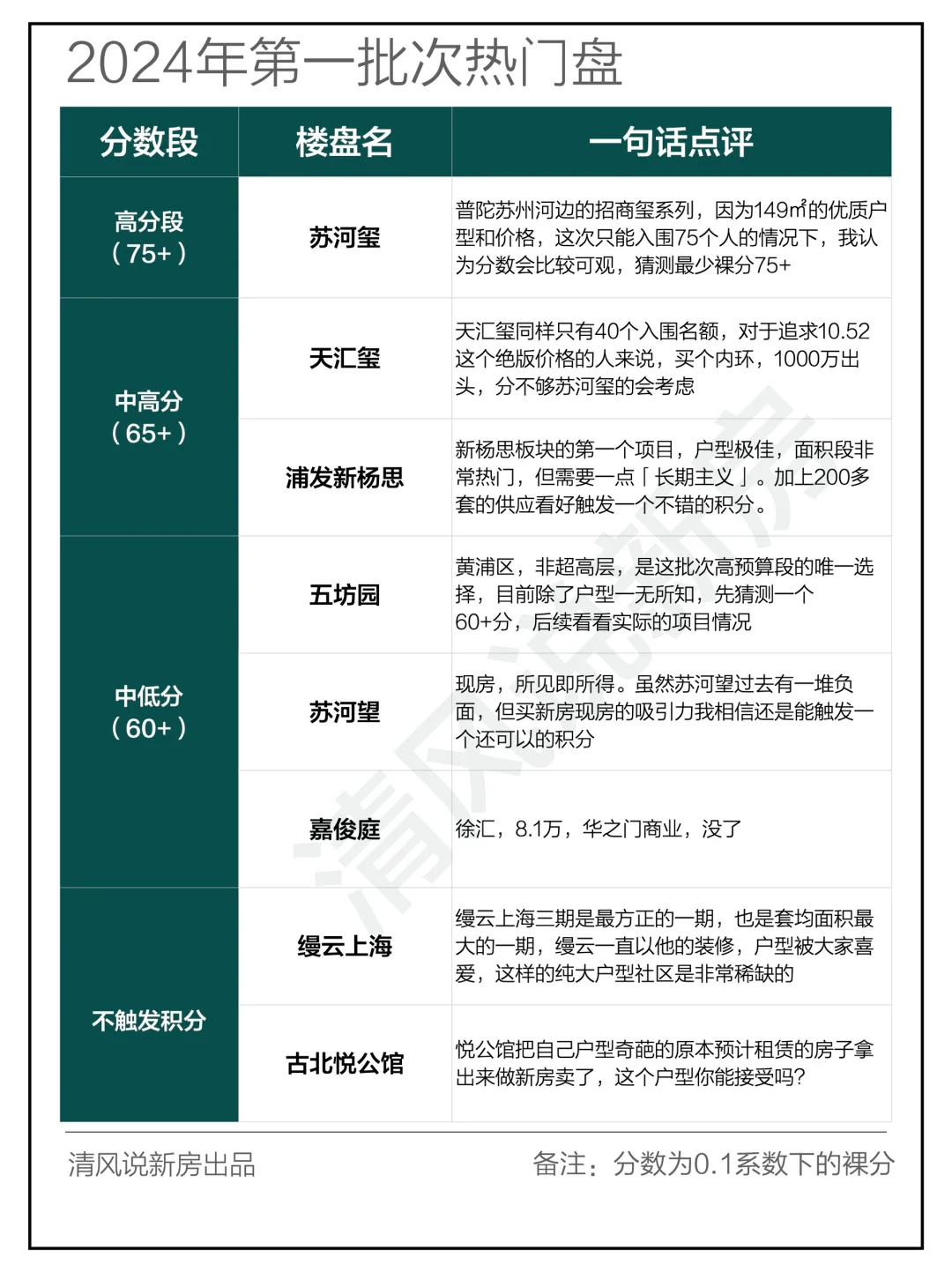 2024年第一批次热门盘

| 分数段 | 楼盘名 | 一句话点评 |
|---|---|---|
| 高分段（75+） | 苏河玺 | 普陀苏州河边的招商玺系列，因为149㎡的优质户型和价格，这次只能入围75个人的情况下，我认为分数会比较可观，猜测最少裸分75+ |
| 中高分（65+） | 天汇玺 | 天汇玺同样只有40个入围名额，对于追求10.52这个绝版价格的人来说，买个内环，1000万出头，分不够苏河玺的会考虑 |
| | 浦发新杨思 | 新杨思板块的第一个项目，户型极佳，面积段非常热门，但需要一点「长期主义」。加上200多套的供应看好触发一个不错的积分。 |
| 中低分（60+） | 五坊园 | 黄浦区，非超高层，是这批次高预算段的唯一选择，目前除了户型一无所知，先猜测一个60+分，后续看看实际的项目情况 |
| | 苏河望 | 现房，所见即所得。虽然苏河望过去有一堆负面，但买新房现房的吸引力我相信还是能触发一个还可以的积分 |
| | 嘉俊庭 | 徐汇，8.1万，华之门商业，没了 |
| 不触发积分 | 缦云上海 | 缦云上海三期是最方正的一期，也是套均面积最大的一期，缦云一直以他的装修，户型被大家喜爱，这样的纯大户型社区是非常稀缺的 |
| | 古北悦公馆 | 悦公馆把自己户型奇葩的原本预计租赁的房子拿出来做新房卖了，这个户型你能接受吗？ |

清风说新房出品

备注：分数为0.1系数下的裸分

清风说新房